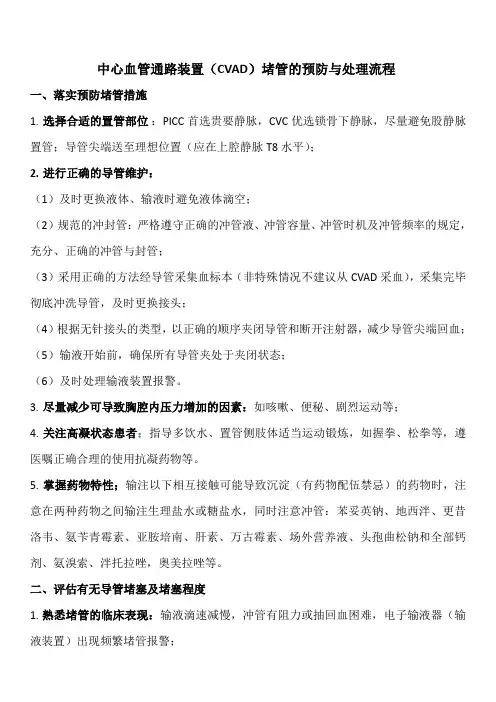 中心血管通路装置（CVAD）堵管的预防与处理流程

一、落实预防堵管措施

1. 选择合适的置管部位：PICC 首选贵要静脉，CVC 优选锁骨下静脉，尽量避免股静脉置管；导管尖端送至理想位置（应在上腔静脉 T8 水平）；

2. 进行正确的导管维护：

（1）及时更换液体、输液时避免液体滴空；

（2）规范的冲封管：严格遵守正确的冲管液、冲管容量、冲管时机及冲管频率的规定，充分、正确的冲管与封管；

（3）采用正确的方法经导管采集血标本（非特殊情况不建议从 CVAD 采血），采集完毕彻底冲洗导管，及时更换接头；

（4）根据无针接头的类型，以正确的顺序夹闭导管和断开注射器，减少导管尖端回血；

（5）输液开始前，确保所有导管夹处于夹闭状态；

（6）及时处理输液装置报警。

3. 尽量减少可导致胸腔内压力增加的因素：如咳嗽、便秘、剧烈运动等；

4. 关注高凝状态患者：指导多饮水、置管侧肢体适当运动锻炼，如握拳、松拳等，遵医嘱正确合理的使用抗凝药物等。

5. 掌握药物特性：输注以下相互接触可能导致沉淀（有药物配伍禁忌）的药物时，注意在两种药物之间输注生理盐水或糖盐水，同时注意冲管：苯妥英钠、地西泮、更昔洛韦、氨苄青霉素、亚胺培南、肝素、万古霉素、场外营养液、头孢曲松钠和全部钙剂、氨溴索、泮托拉唑，奥美拉唑等。

二、评估有无导管堵塞及堵塞程度

1. 熟悉堵管的临床表现：输液滴速减慢，冲管有阻力或抽回血困难，电子输液器（输液装置）出现频繁堵管报警；